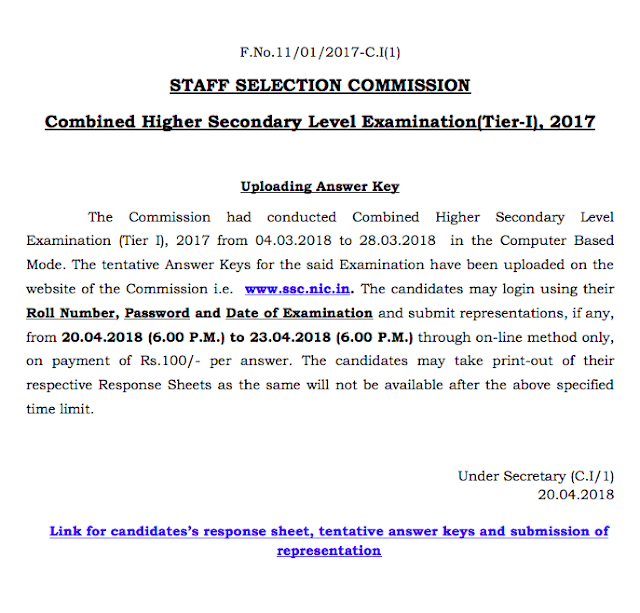 F.No.11/01/2017-C.I(1)

STAFF SELECTION COMMISSION

Combined Higher Secondary Level Examination(Tier-I), 2017

Uploading Answer Key

The Commission had conducted Combined Higher Secondary Level Examination (Tier I), 2017 from 04.03.2018 to 28.03.2018 in the Computer Based Mode. The tentative Answer Keys for the said Examination have been uploaded on the website of the Commission i.e. www.ssc.nic.in. The candidates may login using their Roll Number, Password and Date of Examination and submit representations, if any, from 20.04.2018 (6.00 P.M.) to 23.04.2018 (6.00 P.M.) through on-line method only, on payment of Rs.100/- per answer. The candidates may take print-out of their respective Response Sheets as the same will not be available after the above specified time limit.

Under Secretary (C.I/1)
20.04.2018

Link for candidates's response sheet, tentative answer keys and submission of representation